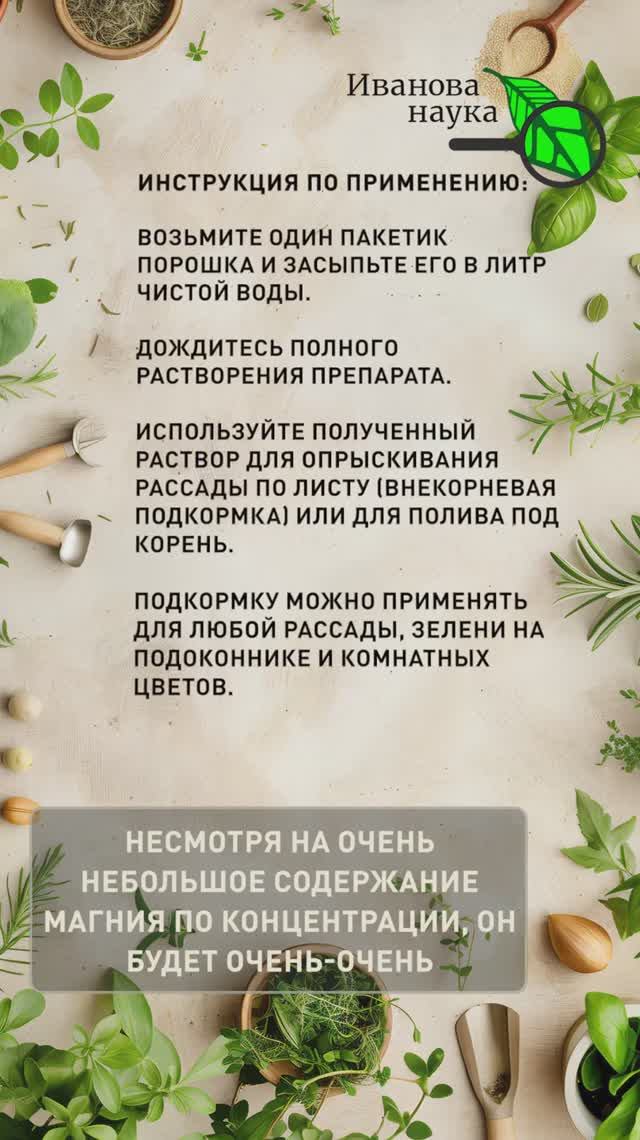 Иванова наука

ИНСТРУКЦИЯ ПО ПРИМЕНЕНИЮ:

ВОЗЬМИТЕ ОДИН ПАКЕТИК ПОРОШКА И ЗАСЫПЬТЕ ЕГО В ЛИТР ЧИСТОЙ ВОДЫ.

ДОЖДИТЕСЬ ПОЛНОГО РАСТВОРЕНИЯ ПРЕПАРАТА.

ИСПОЛЬЗУЙТЕ ПОЛУЧЕННЫЙ РАСТВОР ДЛЯ ОПРЫСКИВАНИЯ РАССАДЫ ПО ЛИСТУ (ВНЕКОРНЕВАЯ ПОДКОРМКА) ИЛИ ДЛЯ ПОЛИВА ПОД КОРЕНЬ.

ПОДКОРМКУ МОЖНО ПРИМЕНЯТЬ ДЛЯ ЛЮБОЙ РАССАДЫ, ЗЕЛЕНИ НА ПОДОКОННИКЕ И КОМНАТНЫХ ЦВЕТОВ.

НЕСМОТРЯ НА ОЧЕНЬ НЕБОЛЬШОЕ СОДЕРЖАНИЕ МАГНИЯ ПО КОНЦЕНТРАЦИИ, ОН БУДЕТ ОЧЕНЬ-ОЧЕНЬ